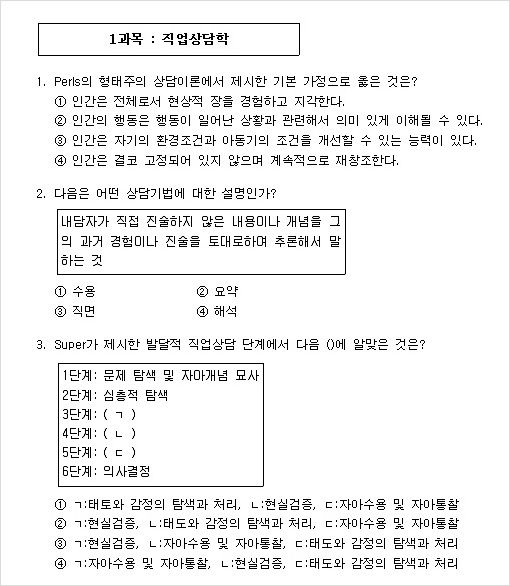 1과목 : 직업상담학

1. Perls의 형태주의 상담이론에서 제시한 기본 가정으로 옳은 것은?
① 인간은 전체로서 현상적 장을 경험하고 지각한다.
② 인간의 행동은 행동이 일어난 상황과 관련해서 의미 있게 이해될 수 있다.
③ 인간은 자기의 환경조건과 아동기의 조건을 개선할 수 있는 능력이 있다.
④ 인간은 결코 고정되어 있지 않으며 계속적으로 재창조한다.

2. 다음은 어떤 상담기법에 대한 설명인가?

내담자가 직접 진술하지 않은 내용이나 개념을 그의 과거 경험이나 진술을 토대로하여 추론해서 말하는 것

① 수용
② 요약
③ 직면
④ 해석

3. Super가 제시한 발달적 직업상담 단계에서 다음 ()에 알맞은 것은?

1단계: 문제 탐색 및 자아개념 묘사
2단계: 심층적 탐색
3단계: ( ㄱ )
4단계: ( ㄴ )
5단계: ( ㄷ )
6단계: 의사결정

① ㄱ:태토와 감정의 탐색과 처리, ㄴ:현실검증, ㄷ:자아수용 및 자아통찰
② ㄱ:현실검증, ㄴ:태도와 감정의 탐색과 처리, ㄷ:자아수용 및 자아통찰
③ ㄱ:현실검증, ㄴ:자아수용 및 자아통찰, ㄷ:태도와 감정의 탐색과 처리
④ ㄱ:자아수용 및 자아통찰, ㄴ:현실검증, ㄷ:태도와 감정의 탐색과 처리